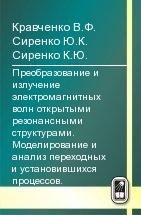 Кравченко В.Ф.
Сиренко Ю.К.
Сиренко К.Ю.

Преобразование и излучение электромагнитных волн открытыми резонансными структурами. Моделирование и анализ переходных и установившихся процессов.